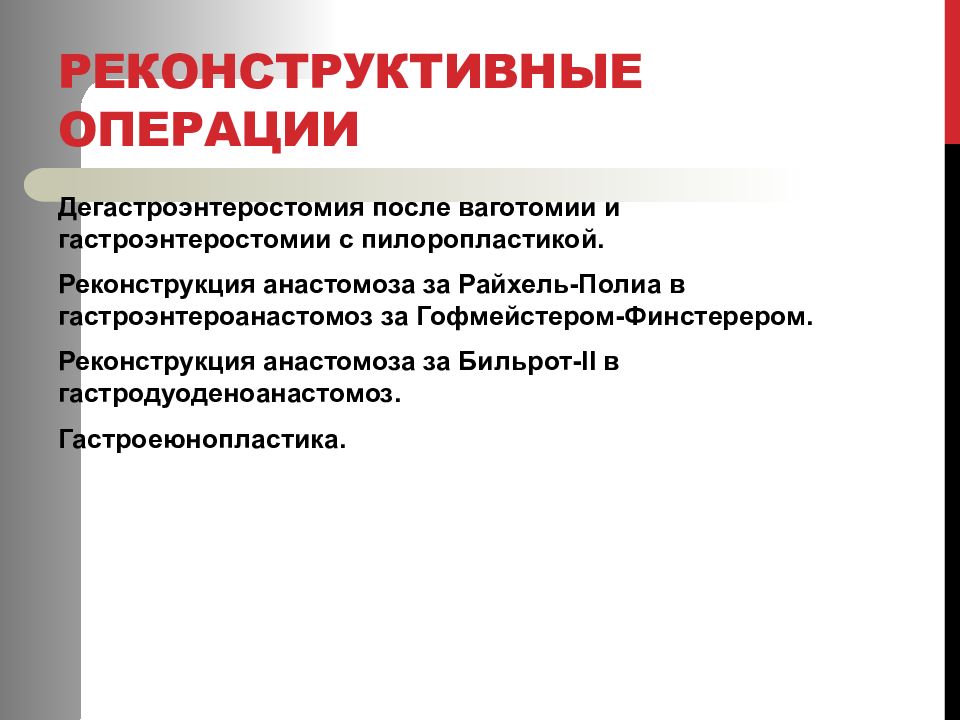 РЕКОНСТРУКТИВНЫЕ ОПЕРАЦИИ

Дегастроэнтеростомия после ваготомии и гастроэнтеростомии с пилоропластикой.

Реконструкция анастомоза за Райхель-Полиа в гастроэнтероанастомоз за Гофмейстером-Финстерером.

Реконструкция анастомоза за Бильрот-II в гастродуоденоанастомоз.

Гастроеюнопластика.